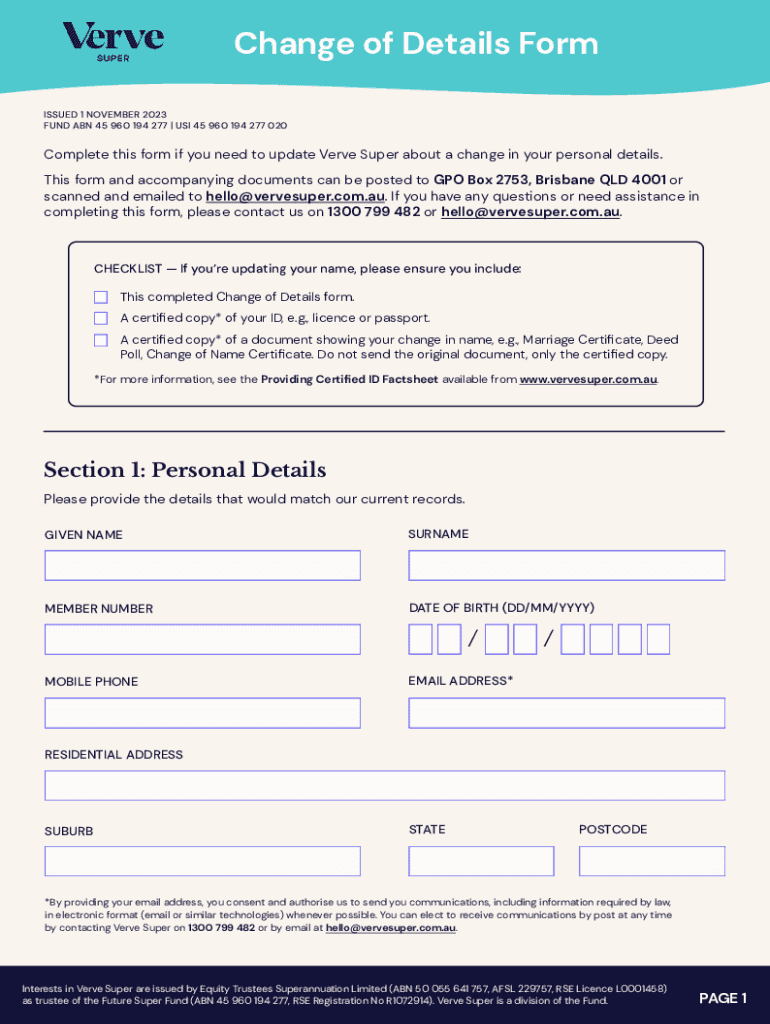 Verve
SUPER

Change of Details Form

ISSUED 1 NOVEMBER 2023
FUND ABN 45 960 194 277 | USI 45 960 194 277 020

Complete this form if you need to update Verve Super about a change in your personal details.

This form and accompanying documents can be posted to GPO Box 2753, Brisbane QLD 4001 or scanned and emailed to hello@vervesuper.com.au. If you have any questions or need assistance in completing this form, please contact us on 1300 799 482 or hello@vervesuper.com.au.

CHECKLIST — If you're updating your name, please ensure you include:

This completed Change of Details form.

A certified copy* of your ID, e.g., licence or passport.

A certified copy* of a document showing your change in name, e.g., Marriage Certificate, Deed Poll, Change of Name Certificate. Do not send the original document, only the certified copy.

*For more information, see the Providing Certified ID Factsheet available from www.vervesuper.com.au.

Section 1: Personal Details

Please provide the details that would match our current records.

GIVEN NAME

SURNAME

MEMBER NUMBER

DATE OF BIRTH (DD/MM/YYYY)

/ /

MOBILE PHONE

EMAIL ADDRESS*

RESIDENTIAL ADDRESS

SUBURB

STATE

POSTCODE

*By providing your email address, you consent and authorise us to send you communications, including information required by law, in electronic format (email or similar technologies) whenever possible. You can elect to receive communications by post at any time by contacting Verve Super on 1300 799 482 or by email at hello@vervesuper.com.au.

Interests in Verve Super are issued by Equity Trustees Superannuation Limited (ABN 50 055 641 757, AFSL 229757, RSE Licence L0001458) as trustee of the Future Super Fund (ABN 45 960 194 277, RSE Registration No R1072914). Verve Super is a division of the Fund.

PAGE 1